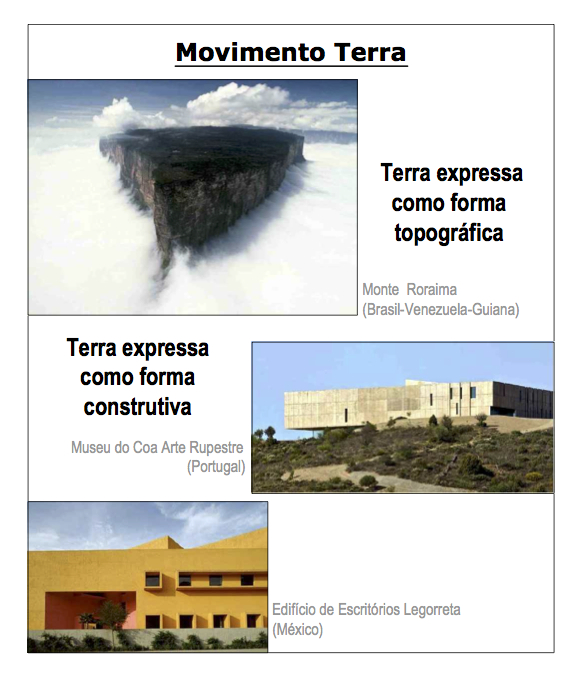 Movimento Terra

Terra expressa como forma topográfica

Monte Roraima
(Brasil-Venezuela-Guiana)

Terra expressa como forma construtiva

Museu do Coa Arte Rupestre
(Portugal)

Edifício de Escritórios Legorreta
(México)